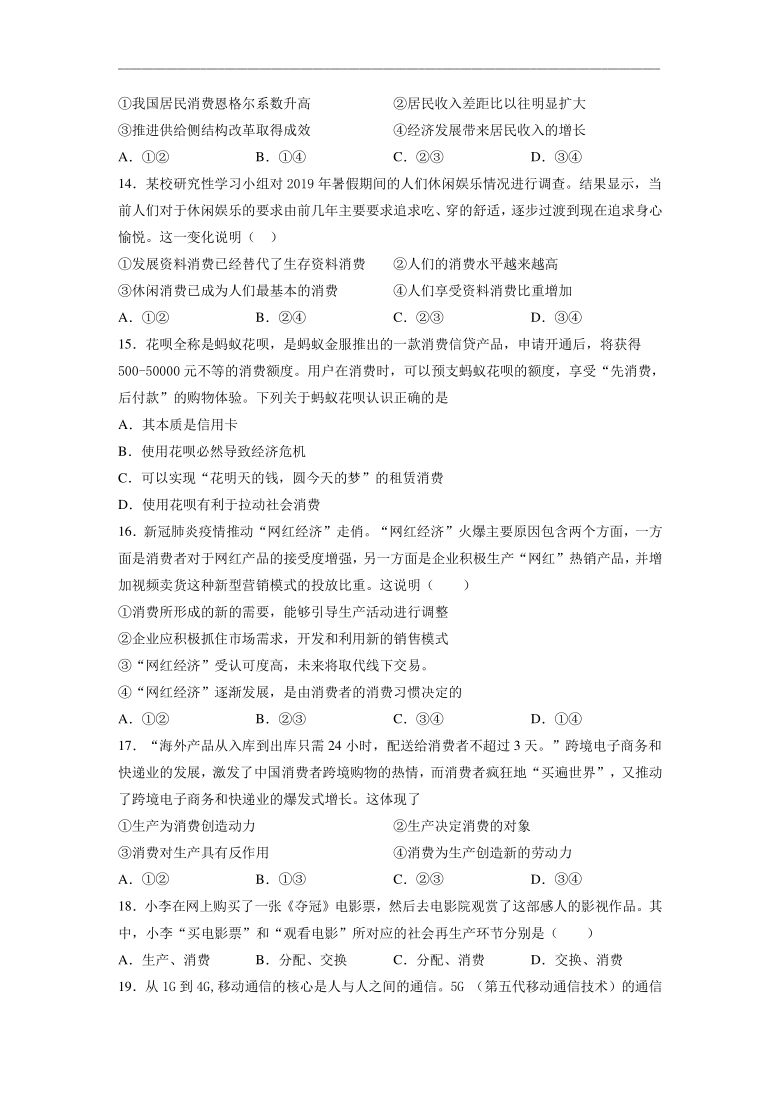 ①我国居民消费恩格尔系数升高　　②居民收入差距比以往明显扩大
③推进供给侧结构改革取得成效　　④经济发展带来居民收入的增长
A．①②　　B．①④　　C．②③　　D．③④
14．某校研究性学习小组对 2019 年暑假期间的人们休闲娱乐情况进行调查。结果显示，当前人们对于休闲娱乐的要求由前几年主要要求追求吃、穿的舒适，逐步过渡到现在追求身心愉悦。这一变化说明（　）
①发展资料消费已经替代了生存资料消费　　②人们的消费水平越来越高
③休闲消费已成为人们最基本的消费　　④人们享受资料消费比重增加
A．①②　　B．②④　　C．②③　　D．③④
15．花呗全称是蚂蚁花呗，是蚂蚁金服推出的一款消费信贷产品，申请开通后，将获得 500~50000 元不等的消费额度。用户在消费时，可以预支蚂蚁花呗的额度，享受“先消费，后付款”的购物体验。下列关于蚂蚁花呗认识正确的是
A．其本质是信用卡
B．使用花呗必然导致经济危机
C．可以实现“花明天的钱，圆今天的梦”的租赁消费
D．使用花呗有利于拉动社会消费
16．新冠肺炎疫情推动“网红经济”走俏。“网红经济”火爆主要原因包含两个方面，一方面是消费者对于网红产品的接受度增强，另一方面是企业积极生产“网红”热销产品，并增加视频卖货这种新型营销模式的投放比重。这说明（　　）
①消费所形成的新的需要，能够引导生产活动进行调整
②企业应积极抓住市场需求，开发和利用新的销售模式
③“网红经济”受认可度高，未来将取代线下交易。
④“网红经济”逐渐发展，是由消费者的消费习惯决定的
A．①②　　B．②③　　C．③④　　D．①④
17．“海外产品从入库到出库只需 24 小时，配送给消费者不超过 3 天。”跨境电子商务和快递业的发展，激发了中国消费者跨境购物的热情，而消费者疯狂地“买遍世界”，又推动了跨境电子商务和快递业的爆发式增长。这体现了
①生产为消费创造动力　　②生产决定消费的对象
③消费对生产具有反作用　　④消费为生产创造新的劳动力
A．①②　　B．①③　　C．②③　　D．③④
18．小李在网上购买了一张《夺冠》电影票，然后去电影院观赏了这部感人的影视作品。其中，小李“买电影票”和“观看电影”所对应的社会再生产环节分别是（　　）
A．生产、消费　　B．分配、交换　　C．分配、消费　　D．交换、消费
19．从 1G 到 4G，移动通信的核心是人与人之间的通信。5G （第五代移动通信技术）的通信